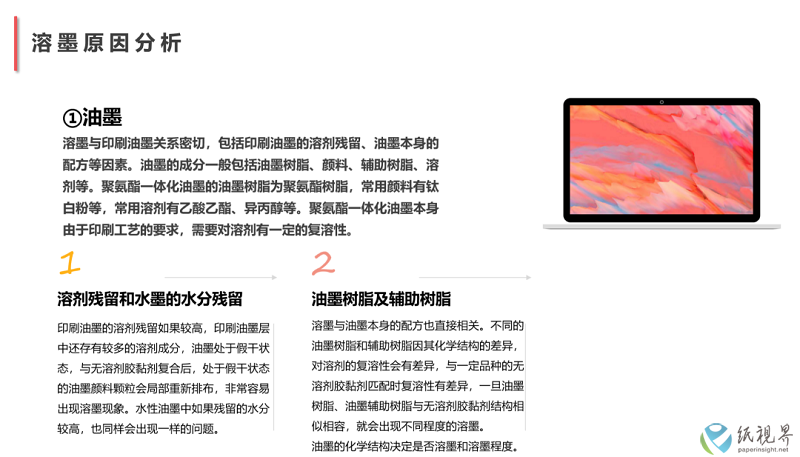 溶墨原因分析

①油墨

溶墨与印刷油墨关系密切，包括印刷油墨的溶剂残留、油墨本身的配方等因素。油墨的成分一般包括油墨树脂、颜料、辅助树脂、溶剂等。聚氨酯一体化油墨的油墨树脂为聚氨酯树脂，常用颜料有钛白粉等，常用溶剂有乙酸乙酯、异丙醇等。聚氨酯一体化油墨本身由于印刷工艺的要求，需要对溶剂有一定的复溶性。

1

溶剂残留和水墨的水分残留

印刷油墨的溶剂残留如果较高，印刷油墨层中还存有较多的溶剂成分，油墨处于假干状态，与无溶剂胶黏剂复合后，处于假干状态的油墨颜料颗粒会局部重新排布，非常容易出现溶墨现象。水性油墨中如果残留的水分较高，也同样会出现一样的问题。

2

油墨树脂及辅助树脂

溶墨与油墨本身的配方也直接相关。不同的油墨树脂和辅助树脂因其化学结构的差异，对溶剂的复溶性会有差异，与一定品种的无溶剂胶黏剂匹配时复溶性有差异，一旦油墨树脂、油墨辅助树脂与无溶剂胶黏剂结构相似相容，就会出现不同程度的溶墨。

油墨的化学结构决定是否溶墨和溶墨程度。

纸视界
paperinsight.net